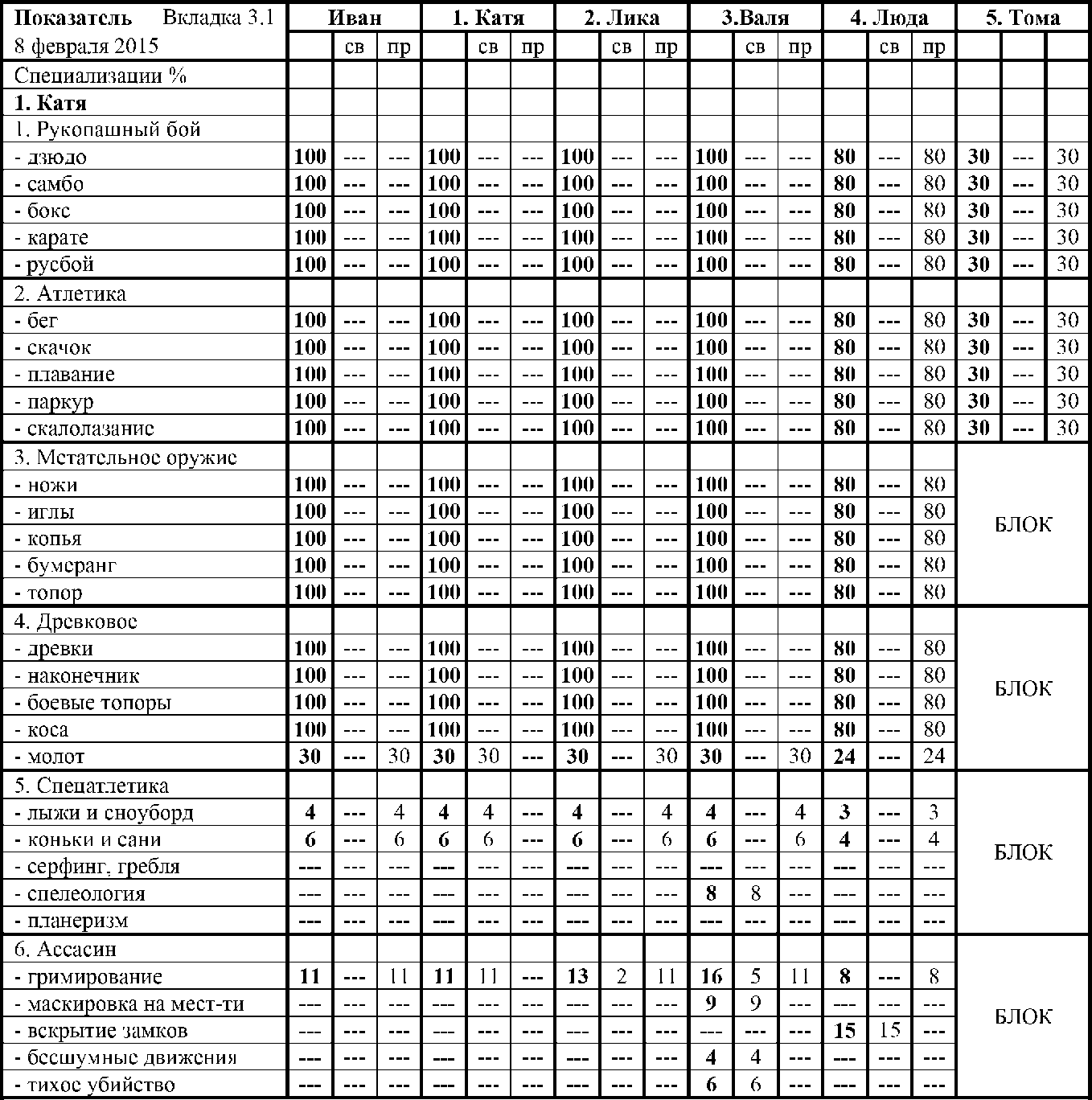 | Показатель Вкладка 3.1 | Иван | | | 1. Катя | | | 2. Лика | | | 3.Валя | | | 4. Люда | | | 5. Тома | | |
|---|---|---|---|---|---|---|---|---|---|---|---|---|---|---|---|---|---|---|
| 8 февраля 2015 | | св | пр | | св | пр | | св | пр | | св | пр | | св | пр | | | |
| Специализации % | | | | | | | | | | | | | | | | | | |
| 1. Катя | | | | | | | | | | | | | | | | | | |
| 1. Рукопашный бой | | | | | | | | | | | | | | | | | | |
| - дзюдо | 100 | --- | --- | 100 | --- | --- | 100 | --- | --- | 100 | --- | --- | 80 | --- | 80 | 30 | --- | 30 |
| - самбо | 100 | --- | --- | 100 | --- | --- | 100 | --- | --- | 100 | --- | --- | 80 | --- | 80 | 30 | --- | 30 |
| - бокс | 100 | --- | --- | 100 | --- | --- | 100 | --- | --- | 100 | --- | --- | 80 | --- | 80 | 30 | --- | 30 |
| - карате | 100 | --- | --- | 100 | --- | --- | 100 | --- | --- | 100 | --- | --- | 80 | --- | 80 | 30 | --- | 30 |
| - русбой | 100 | --- | --- | 100 | --- | --- | 100 | --- | --- | 100 | --- | --- | 80 | --- | 80 | 30 | --- | 30 |
| 2. Атлетика | | | | | | | | | | | | | | | | | | |
| - бег | 100 | --- | --- | 100 | --- | --- | 100 | --- | --- | 100 | --- | --- | 80 | --- | 80 | 30 | --- | 30 |
| - скачок | 100 | --- | --- | 100 | --- | --- | 100 | --- | --- | 100 | --- | --- | 80 | --- | 80 | 30 | --- | 30 |
| - плавание | 100 | --- | --- | 100 | --- | --- | 100 | --- | --- | 100 | --- | --- | 80 | --- | 80 | 30 | --- | 30 |
| - паркур | 100 | --- | --- | 100 | --- | --- | 100 | --- | --- | 100 | --- | --- | 80 | --- | 80 | 30 | --- | 30 |
| - скалолазание | 100 | --- | --- | 100 | --- | --- | 100 | --- | --- | 100 | --- | --- | 80 | --- | 80 | 30 | --- | 30 |
| 3. Метательное оружие | | | | | | | | | | | | | | | | БЛОК | | |
| - ножи | 100 | --- | --- | 100 | --- | --- | 100 | --- | --- | 100 | --- | --- | 80 | --- | 80 | | | |
| - иглы | 100 | --- | --- | 100 | --- | --- | 100 | --- | --- | 100 | --- | --- | 80 | --- | 80 | | | |
| - копья | 100 | --- | --- | 100 | --- | --- | 100 | --- | --- | 100 | --- | --- | 80 | --- | 80 | | | |
| - бумеранг | 100 | --- | --- | 100 | --- | --- | 100 | --- | --- | 100 | --- | --- | 80 | --- | 80 | | | |
| - топор | 100 | --- | --- | 100 | --- | --- | 100 | --- | --- | 100 | --- | --- | 80 | --- | 80 | | | |
| 4. Древковое | | | | | | | | | | | | | | | | БЛОК | | |
| - древки | 100 | --- | --- | 100 | --- | --- | 100 | --- | --- | 100 | --- | --- | 80 | --- | 80 | | | |
| - наконечник | 100 | --- | --- | 100 | --- | --- | 100 | --- | --- | 100 | --- | --- | 80 | --- | 80 | | | |
| - боевые топоры | 100 | --- | --- | 100 | --- | --- | 100 | --- | --- | 100 | --- | --- | 80 | --- | 80 | | | |
| - коса | 100 | --- | --- | 100 | --- | --- | 100 | --- | --- | 100 | --- | --- | 80 | --- | 80 | | | |
| - молот | 30 | --- | 30 | 30 | 30 | --- | 30 | --- | 30 | 30 | --- | 30 | 24 | --- | 24 | | | |
| 5. Спецатлетика | | | | | | | | | | | | | | | | БЛОК | | |
| - лыжи и сноуборд | 4 | --- | 4 | 4 | 4 | --- | 4 | --- | 4 | 4 | --- | 4 | 3 | --- | 3 | | | |
| - коньки и сани | 6 | --- | 6 | 6 | 6 | --- | 6 | --- | 6 | 6 | --- | 6 | 4 | --- | 4 | | | |
| - серфинг, гребля | --- | --- | --- | --- | --- | --- | --- | --- | --- | --- | --- | --- | --- | --- | --- | | | |
| - спелеология | --- | --- | --- | --- | --- | --- | --- | --- | --- | 8 | 8 | --- | --- | --- | --- | | | |
| - планеризм | --- | --- | --- | --- | --- | --- | --- | --- | --- | --- | --- | --- | --- | --- | --- | | | |
| 6. Ассасин | | | | | | | | | | | | | | | | БЛОК | | |
| - гримирование | 11 | --- | 11 | 11 | 11 | --- | 13 | 2 | 11 | 16 | 5 | 11 | 8 | --- | 8 | | | |
| - маскировка на мест-ти | --- | --- | --- | --- | --- | --- | --- | --- | --- | 9 | 9 | --- | --- | --- | --- | | | |
| - вскрытие замков | --- | --- | --- | --- | --- | --- | --- | --- | --- | --- | --- | --- | 15 | 15 | --- | | | |
| - бесшумные движения | --- | --- | --- | --- | --- | --- | --- | --- | --- | 4 | 4 | --- | --- | --- | --- | | | |
| - тихое убийство | --- | --- | --- | --- | --- | --- | --- | --- | --- | 6 | 6 | --- | --- | --- | --- | | | |